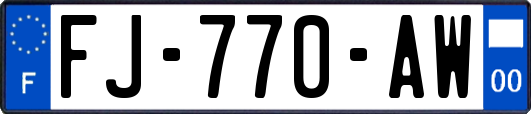 F
FJ-770-AW
00